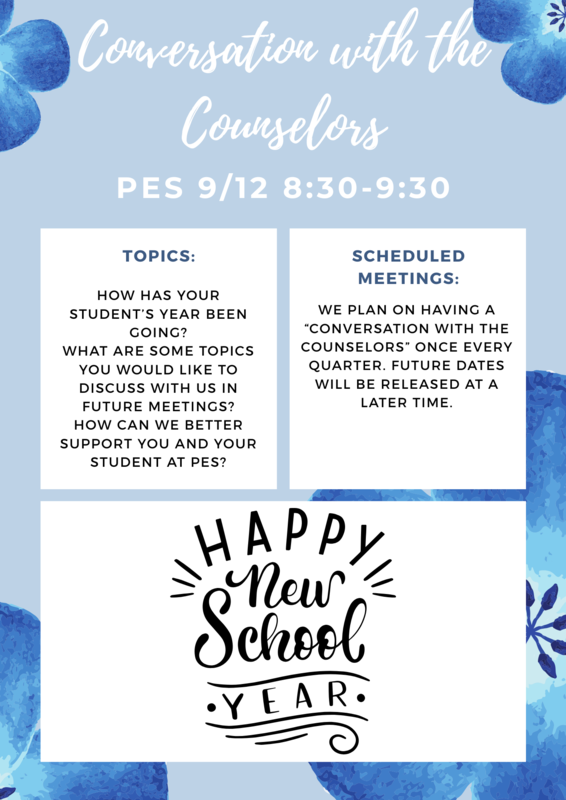 Conversation with the Counselors

PES 9/12 8:30-9:30

TOPICS:

HOW HAS YOUR STUDENT'S YEAR BEEN GOING?
WHAT ARE SOME TOPICS YOU WOULD LIKE TO DISCUSS WITH US IN FUTURE MEETINGS?
HOW CAN WE BETTER SUPPORT YOU AND YOUR STUDENT AT PES?

SCHEDULED MEETINGS:

WE PLAN ON HAVING A "CONVERSATION WITH THE COUNSELORS" ONCE EVERY QUARTER. FUTURE DATES WILL BE RELEASED AT A LATER TIME.

HAPPY New School YEAR